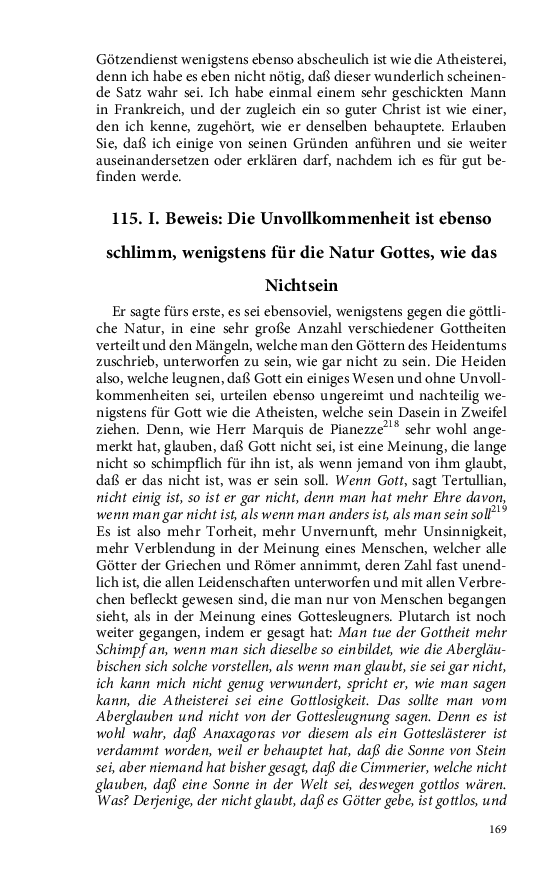 Götzendienst wenigstens ebenso abscheulich ist wie die Atheisterei, denn ich habe es eben nicht nötig, daß dieser wunderlich scheinende Satz wahr sei. Ich habe einmal einem sehr geschickten Mann in Frankreich, und der zugleich ein so guter Christ ist wie einer, den ich kenne, zugehört, wie er denselben behauptete. Erlauben Sie, daß ich einige von seinen Gründen anführen und sie weiter auseinandersetzen oder erklären darf, nachdem ich es für gut befinden werde.

115. I. Beweis: Die Unvollkommenheit ist ebenso schlimm, wenigstens für die Natur Gottes, wie das Nichtsein

Er sagte fürs erste, es sei ebensoviel, wenigstens gegen die göttliche Natur, in eine sehr große Anzahl verschiedener Gottheiten verteilt und den Mängeln, welche man den Göttern des Heidentums zuschrieb, unterworfen zu sein, wie gar nicht zu sein. Die Heiden also, welche leugnen, daß Gott ein einiges Wesen und ohne Unvollkommenheiten sei, urteilen ebenso ungereimt und nachteilig wenigstens für Gott wie die Atheisten, welche sein Dasein in Zweifel ziehen. Denn, wie Herr Marquis de Pianezze$^{218}$ sehr wohl angemerkt hat, glauben, daß Gott nicht sei, ist eine Meinung, die lange nicht so schimpflich für ihn ist, als wenn jemand von ihm glaubt, daß er das nicht ist, was er sein soll. Wenn Gott, sagt Tertullian, nicht einig ist, so ist er gar nicht, denn man hat mehr Ehre davon, wenn man gar nicht ist, als wenn man anders ist, als man sein soll$^{219}$ Es ist also mehr Torheit, mehr Unvernunft, mehr Unsinnigkeit, mehr Verblendung in der Meinung eines Menschen, welcher alle Götter der Griechen und Römer annimmt, deren Zahl fast unendlich ist, die allen Leidenschaften unterworfen und mit allen Verbrechen befleckt gewesen sind, die man nur von Menschen begangen sieht, als in der Meinung eines Gottesleugners. Plutarch ist noch weiter gegangen, indem er gesagt hat: Man tue der Gottheit mehr Schimpf an, wenn man sich dieselbe so einbildet, wie die Abergläubischen sich solche vorstellen, als wenn man glaubt, sie sei gar nicht, ich kann mich nicht genug verwundert, spricht er, wie man sagen kann, die Atheisterei sei eine Gottlosigkeit. Das sollte man vom Aberglauben und nicht von der Gottesleugnung sagen. Denn es ist wohl wahr, daß Anaxagoras vor diesem als ein Gotteslästerer ist verdammt worden, weil er behauptet hat, daß die Sonne von Stein sei, aber niemand hat bisher gesagt, daß die Cimmerier, welche nicht glauben, daß eine Sonne in der Welt sei, deswegen gottlos wären. Was? Derjenige, der nicht glaubt, daß es Götter gebe, ist gottlos, und

169